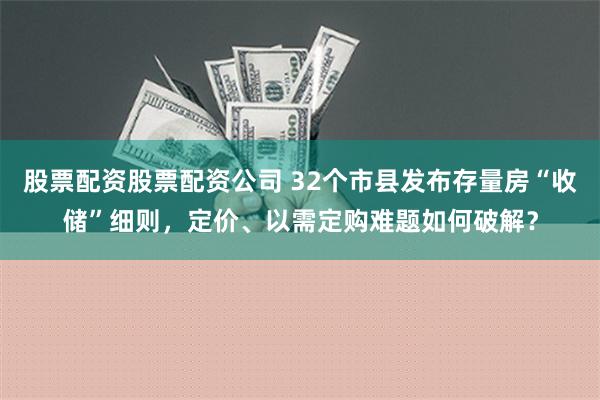 股票配资股票配资公司 32个市县发布存量房“收储”细则，定价、以需定购难题如何破解？